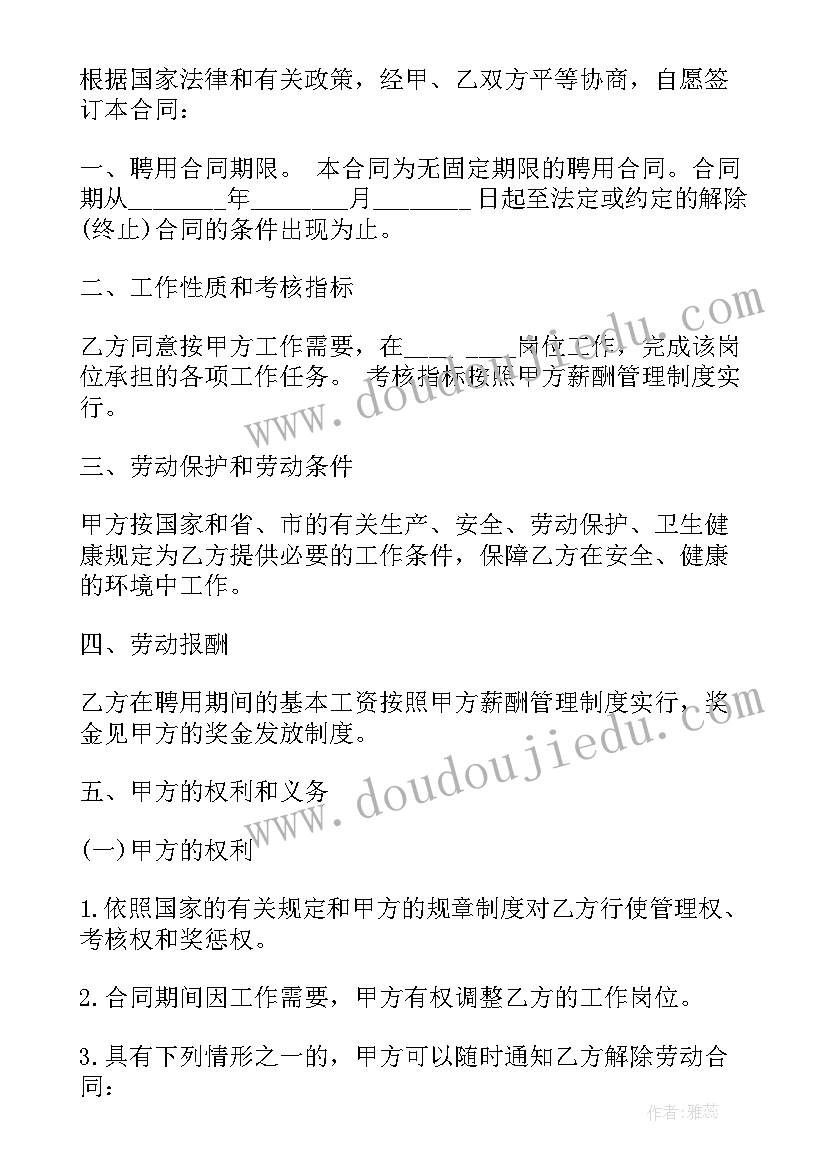 根据国家法律和有关政策，经甲、乙双方平等协商，自愿签订本合同：

一、聘用合同期限。 本合同为无固定期限的聘用合同。合同期从________年________月________日起至法定或约定的解除(终止)合同的条件出现为止。

二、工作性质和考核指标

乙方同意按甲方工作需要，在____ ____岗位工作，完成该岗位承担的各项工作任务。 考核指标按照甲方薪酬管理制度实行。

三、劳动保护和劳动条件

甲方按国家和省、市的有关生产、安全、劳动保护、卫生健康规定为乙方提供必要的工作条件，保障乙方在安全、健康的环境中工作。

四、劳动报酬

乙方在聘用期间的基本工资按照甲方薪酬管理制度实行，奖金见甲方的奖金发放制度。

五、甲方的权利和义务

(一)甲方的权利

1.依照国家的有关规定和甲方的规章制度对乙方行使管理权、考核权和奖惩权。

2.合同期间因工作需要，甲方有权调整乙方的工作岗位。

3.具有下列情形之一的，甲方可以随时通知乙方解除劳动合同：

www.doudoujiedu.com

www.doudoujiedu.com

作者：雅蕊